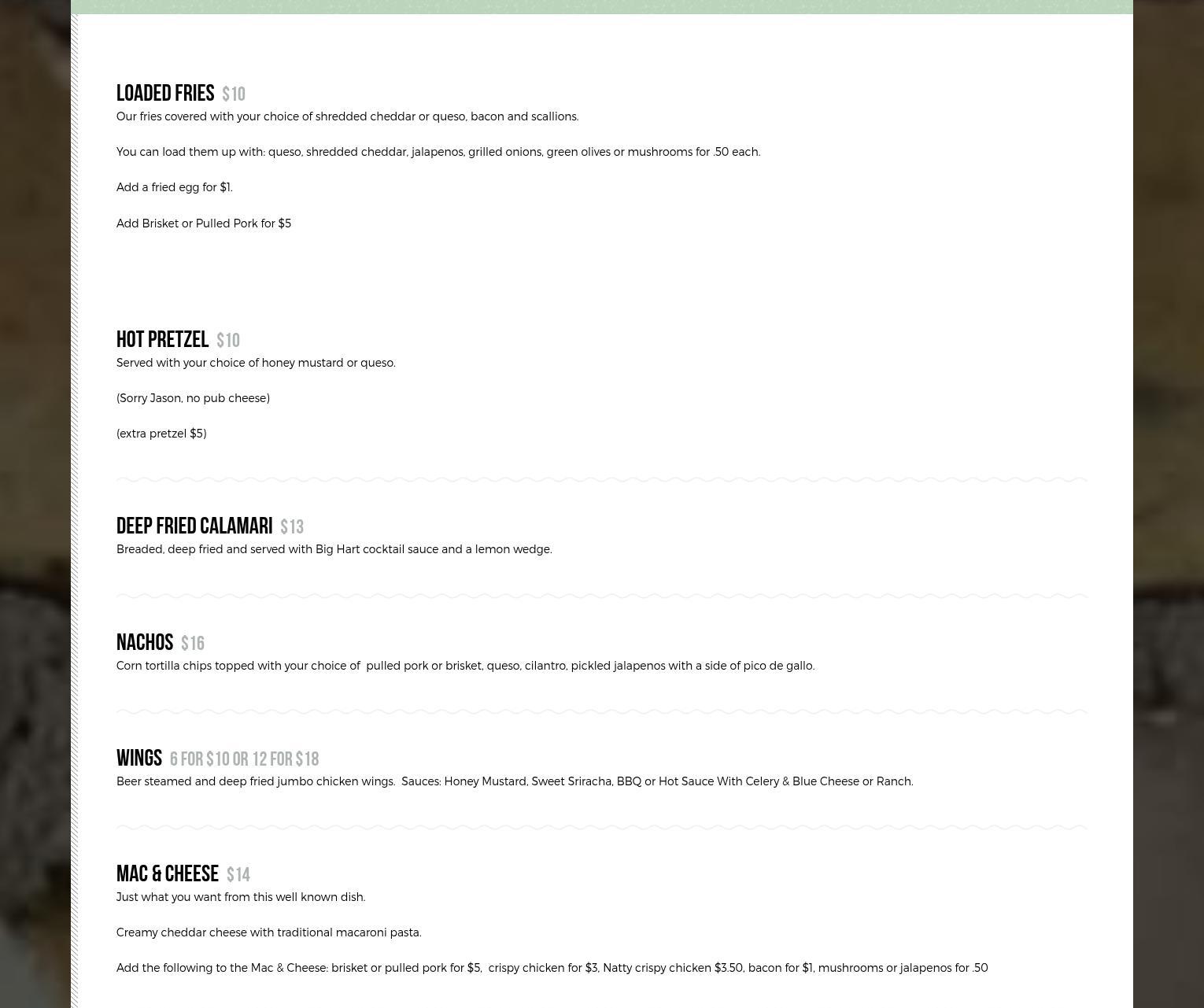 LOADED FRIES $10

Our fries covered with your choice of shredded cheddar or queso, bacon and scallions.

You can load them up with: queso, shredded cheddar, jalapenos, grilled onions, green olives or mushrooms for .50 each.

Add a fried egg for $1.

Add Brisket or Pulled Pork for $5

HOT PRETZEL $10

Served with your choice of honey mustard or queso.

(Sorry Jason, no pub cheese)

(extra pretzel $5)

DEEP FRIED CALAMARI $13

Breaded, deep fried and served with Big Hart cocktail sauce and a lemon wedge.

NACHOS $16

Corn tortilla chips topped with your choice of pulled pork or brisket, queso, cilantro, pickled jalapenos with a side of pico de gallo.

WINGS 6 FOR $10 OR 12 FOR $18

Beer steamed and deep fried jumbo chicken wings. Sauces: Honey Mustard, Sweet Sriracha, BBQ or Hot Sauce With Celery & Blue Cheese or Ranch.

MAC & CHEESE $14

Just what you want from this well known dish.

Creamy cheddar cheese with traditional macaroni pasta.

Add the following to the Mac & Cheese: brisket or pulled pork for $5, crispy chicken for $3, Natty crispy chicken $3.50, bacon for $1, mushrooms or jalapenos for .50